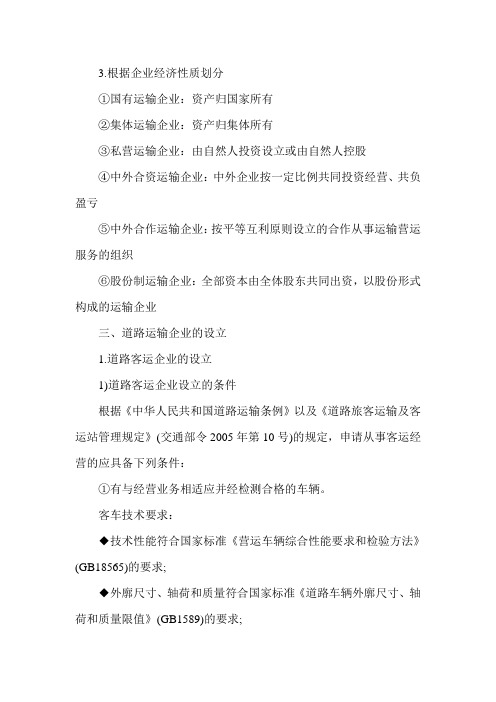 3.根据企业经济性质划分

①国有运输企业：资产归国家所有

②集体运输企业：资产归集体所有

③私营运输企业：由自然人投资设立或由自然人控股

④中外合资运输企业：中外企业按一定比例共同投资经营、共负盈亏

⑤中外合作运输企业：按平等互利原则设立的合作从事运输营运服务的组织

⑥股份制运输企业：全部资本由全体股东共同出资，以股份形式构成的运输企业

三、道路运输企业的设立

1.道路客运企业的设立

1)道路客运企业设立的条件

根据《中华人民共和国道路运输条例》以及《道路旅客运输及客运站管理规定》(交通部令 2005 年第 10 号)的规定，申请从事客运经营的应具备下列条件：

①有与经营业务相适应并经检测合格的车辆。

客车技术要求：

◆技术性能符合国家标准《营运车辆综合性能要求和检验方法》(GB18565)的要求;

◆外廓尺寸、轴荷和质量符合国家标准《道路车辆外廓尺寸、轴荷和质量限值》(GB1589)的要求;